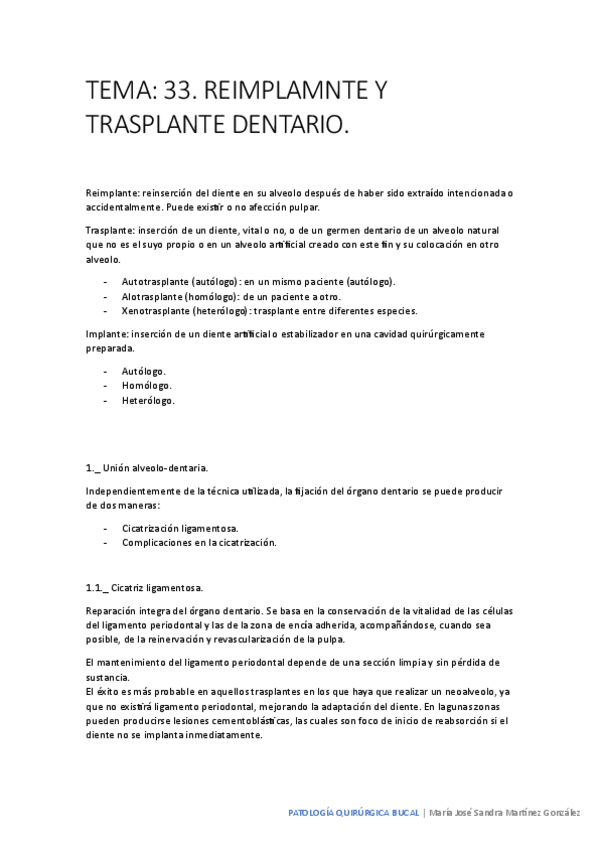 TEMA: 33. REIMPLAMNTE Y TRASPLANTE DENTARIO.

Reimplante: reinserción del diente en su alveolo después de haber sido extraído intencionada o accidentalmente. Puede existir o no afección pulpar.

Trasplante: inserción de un diente, vital o no, o de un germen dentario de un alveolo natural que no es el suyo propio o en un alveolo artificial creado con este fin y su colocación en otro alveolo.

- Autotrasplante (autólogo): en un mismo paciente (autólogo).
- Alotrasplante (homólogo): de un paciente a otro.
- Xenotrasplante (heterólogo): trasplante entre diferentes especies.

Implante: inserción de un diente artificial o estabilizador en una cavidad quirúrgicamente preparada.

- Autólogo.
- Homólogo.
- Heterólogo.

1._ Unión alveolo-dentaria.

Independientemente de la técnica utilizada, la fijación del órgano dentario se puede producir de dos maneras:

- Cicatrización ligamentosa.
- Complicaciones en la cicatrización.

1.1._ Cicatriz ligamentosa.

Reparación integra del órgano dentario. Se basa en la conservación de la vitalidad de las células del ligamento periodontal y las de la zona de encía adherida, acompañándose, cuando sea posible, de la reinervación y revascularización de la pulpa.

El mantenimiento del ligamento periodontal depende de una sección limpia y sin pérdida de sustancia.
El éxito es más probable en aquellos trasplantes en los que haya que realizar un neoalveolo, ya que no existirá ligamento periodontal, mejorando la adaptación del diente. En lagunas zonas pueden producirse lesiones cementoblásticas, las cuales son foco de inicio de reabsorción si el diente no se implanta inmediatamente.

PATOLOGÍA QUIRÚRGICA BUCAL | María José Sandra Martínez González